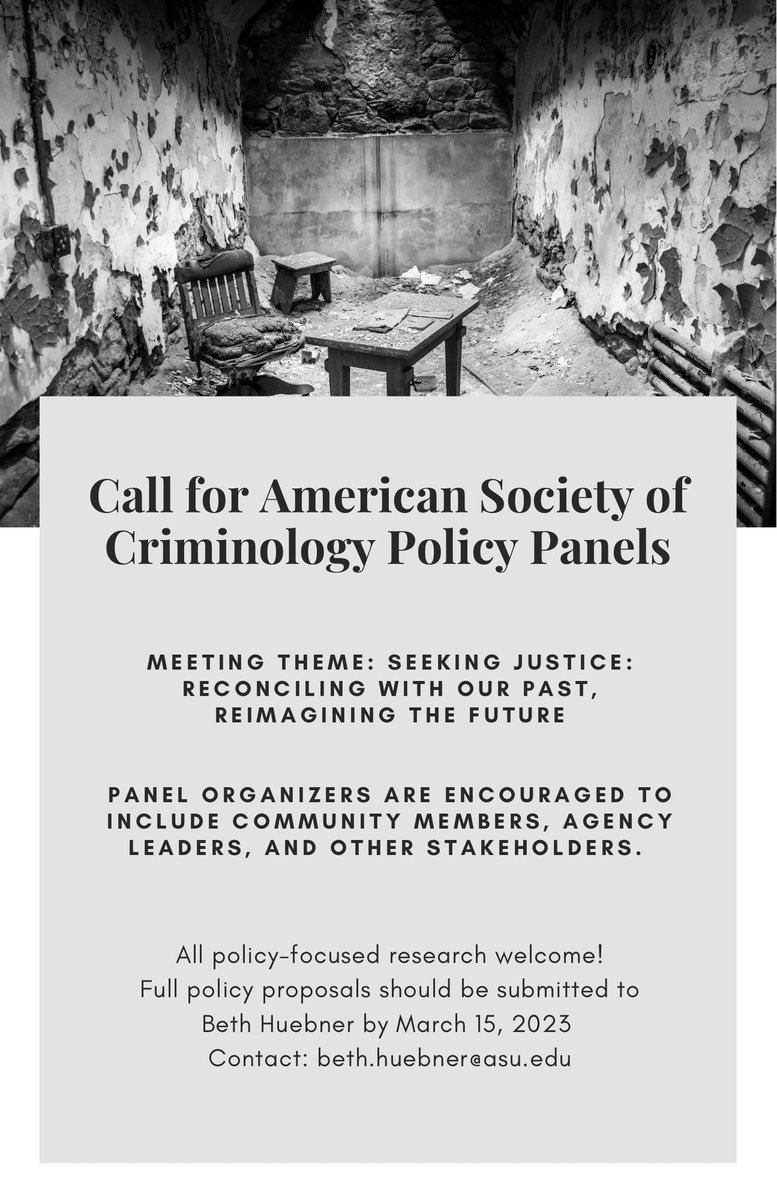 Call for American Society of Criminology Policy Panels

MEETING THEME: SEEKING JUSTICE: RECONCILING WITH OUR PAST, REIMAGINING THE FUTURE

PANEL ORGANIZERS ARE ENCOURAGED TO INCLUDE COMMUNITY MEMBERS, AGENCY LEADERS, AND OTHER STAKEHOLDERS.

All policy-focused research welcome!
Full policy proposals should be submitted to Beth Huebner by March 15, 2023
Contact: beth.huebner@asu.edu